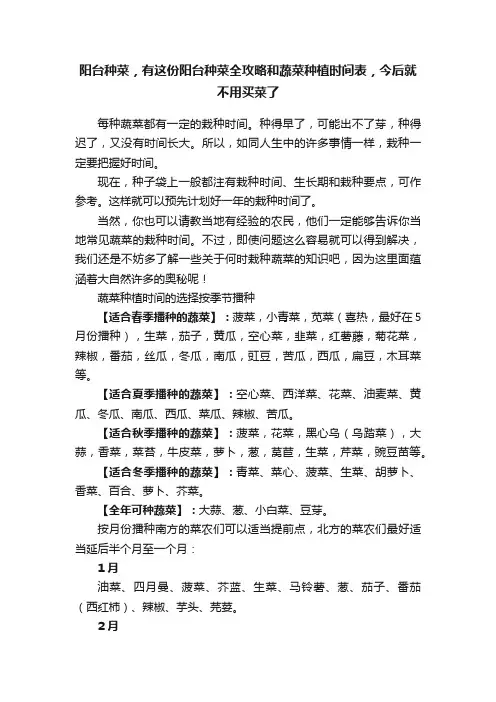 阳台种菜，有这份阳台种菜全攻略和蔬菜种植时间表，今后就不用买菜了

每种蔬菜都有一定的栽种时间。种得早了，可能出不了芽，种得迟了，又没有时间长大。所以，如同人生中的许多事情一样，栽种一定要把握好时间。

现在，种子袋上一般都注有栽种时间、生长期和栽种要点，可作参考。这样就可以预先计划好一年的栽种时间了。

当然，你也可以请教当地有经验的农民，他们一定能够告诉你当地常见蔬菜的栽种时间。不过，即使问题这么容易就可以得到解决，我们还是不妨多了解一些关于何时栽种蔬菜的知识吧，因为这里面蕴涵着大自然许多的奥秘呢！

蔬菜种植时间的选择按季节播种

【适合春季播种的蔬菜】：菠菜，小青菜，苋菜（喜热，最好在5月份播种），生菜，茄子，黄瓜，空心菜，韭菜，红薯藤，菊花菜，辣椒，番茄，丝瓜，冬瓜，南瓜，豇豆，苦瓜，西瓜，扁豆，木耳菜等。

【适合夏季播种的蔬菜】：空心菜、西洋菜、花菜、油麦菜、黄瓜、冬瓜、南瓜、西瓜、菜瓜、辣椒、苦瓜。

【适合秋季播种的蔬菜】：菠菜，花菜，黑心乌（乌踏菜），大蒜，香菜，菜苔，牛皮菜，萝卜，葱，莴苣，生菜，芹菜，豌豆苗等。

【适合冬季播种的蔬菜】：青菜、菜心、菠菜、生菜、胡萝卜、香菜、百合、萝卜、芥菜。

【全年可种蔬菜】：大蒜、葱、小白菜、豆芽。

按月份播种南方的菜农们可以适当提前点，北方的菜农们最好适当延后半个月至一个月：

1月

油菜、四月曼、菠菜、芥蓝、生菜、马铃薯、葱、茄子、番茄（西红柿）、辣椒、芋头、芫荽。

2月